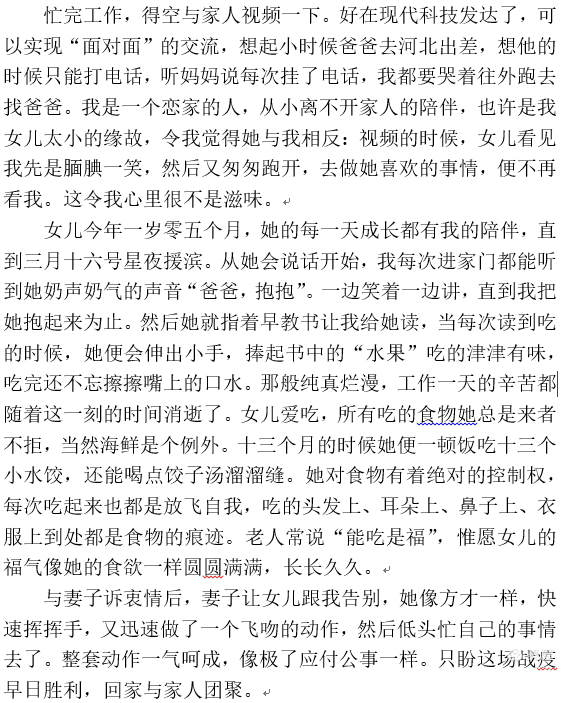 忙完工作，得空与家人视频一下。好在现代科技发达了，可以实现“面对面”的交流，想起小时候爸爸去河北出差，想他的时候只能打电话，听妈妈说每次挂了电话，我都要哭着往外跑去找爸爸。我是一个恋家的人，从小离不开家人的陪伴，也许是我女儿太小的缘故，令我觉得她与我相反：视频的时候，女儿看见我先是腼腆一笑，然后又匆匆跑开，去做她喜欢的事情，便不再看我。这令我心里很不是滋味。

女儿今年一岁零五个月，她的每一天成长都有我的陪伴，直到三月十六号星夜援滨。从她会说话开始，我每次进家门都能听到她奶声奶气的声音“爸爸，抱抱”。一边笑着一边讲，直到我把她抱起来为止。然后她就指着早教书让我给她读，当每次读到吃的时候，她便会伸出小手，捧起书中的“水果”吃的津津有味，吃完还不忘擦擦嘴上的口水。那般纯真烂漫，工作一天的辛苦都随着这一刻的时间消逝了。女儿爱吃，所有吃的食物她总是来者不拒，当然海鲜是个例外。十三个月的时候她便一顿饭吃十三个小水饺，还能喝点饺子汤溜溜缝。她对食物有着绝对的控制权，每次吃起来也都是放飞自我，吃的头发上、耳朵上、鼻子上、衣服上到处都是食物的痕迹。老人常说“能吃是福”，惟愿女儿的福气像她的食欲一样圆圆满满，长长久久。

与妻子诉衷情后，妻子让女儿跟我告别，她像方才一样，快速挥挥手，又迅速做了一个飞吻的动作，然后低头忙自己的事情去了。整套动作一气呵成，像极了应付公事一样。只盼这场战疫早日胜利，回家与家人团聚。